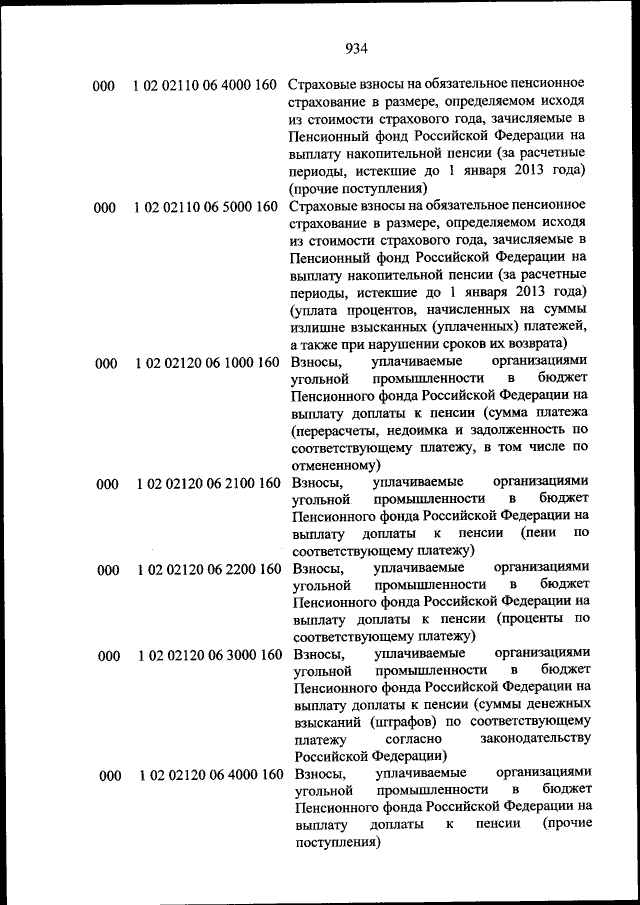 934

| | | |
|---|---|---|
| 000 | 1 02 02110 06 4000 160 | Страховые взносы на обязательное пенсионное страхование в размере, определяемом исходя из стоимости страхового года, зачисляемые в Пенсионный фонд Российской Федерации на выплату накопительной пенсии (за расчетные периоды, истекшие до 1 января 2013 года) (прочие поступления) |
| 000 | 1 02 02110 06 5000 160 | Страховые взносы на обязательное пенсионное страхование в размере, определяемом исходя из стоимости страхового года, зачисляемые в Пенсионный фонд Российской Федерации на выплату накопительной пенсии (за расчетные периоды, истекшие до 1 января 2013 года) (уплата процентов, начисленных на суммы излишне взысканных (уплаченных) платежей, а также при нарушении сроков их возврата) |
| 000 | 1 02 02120 06 1000 160 | Взносы, уплачиваемые организациями угольной промышленности в бюджет Пенсионного фонда Российской Федерации на выплату доплаты к пенсии (сумма платежа (перерасчеты, недоимка и задолженность по соответствующему платежу, в том числе по отмененному) |
| 000 | 1 02 02120 06 2100 160 | Взносы, уплачиваемые организациями угольной промышленности в бюджет Пенсионного фонда Российской Федерации на выплату доплаты к пенсии (пени по соответствующему платежу) |
| 000 | 1 02 02120 06 2200 160 | Взносы, уплачиваемые организациями угольной промышленности в бюджет Пенсионного фонда Российской Федерации на выплату доплаты к пенсии (проценты по соответствующему платежу) |
| 000 | 1 02 02120 06 3000 160 | Взносы, уплачиваемые организациями угольной промышленности в бюджет Пенсионного фонда Российской Федерации на выплату доплаты к пенсии (суммы денежных взысканий (штрафов) по соответствующему платежу согласно законодательству Российской Федерации) |
| 000 | 1 02 02120 06 4000 160 | Взносы, уплачиваемые организациями угольной промышленности в бюджет Пенсионного фонда Российской Федерации на выплату доплаты к пенсии (прочие поступления) |